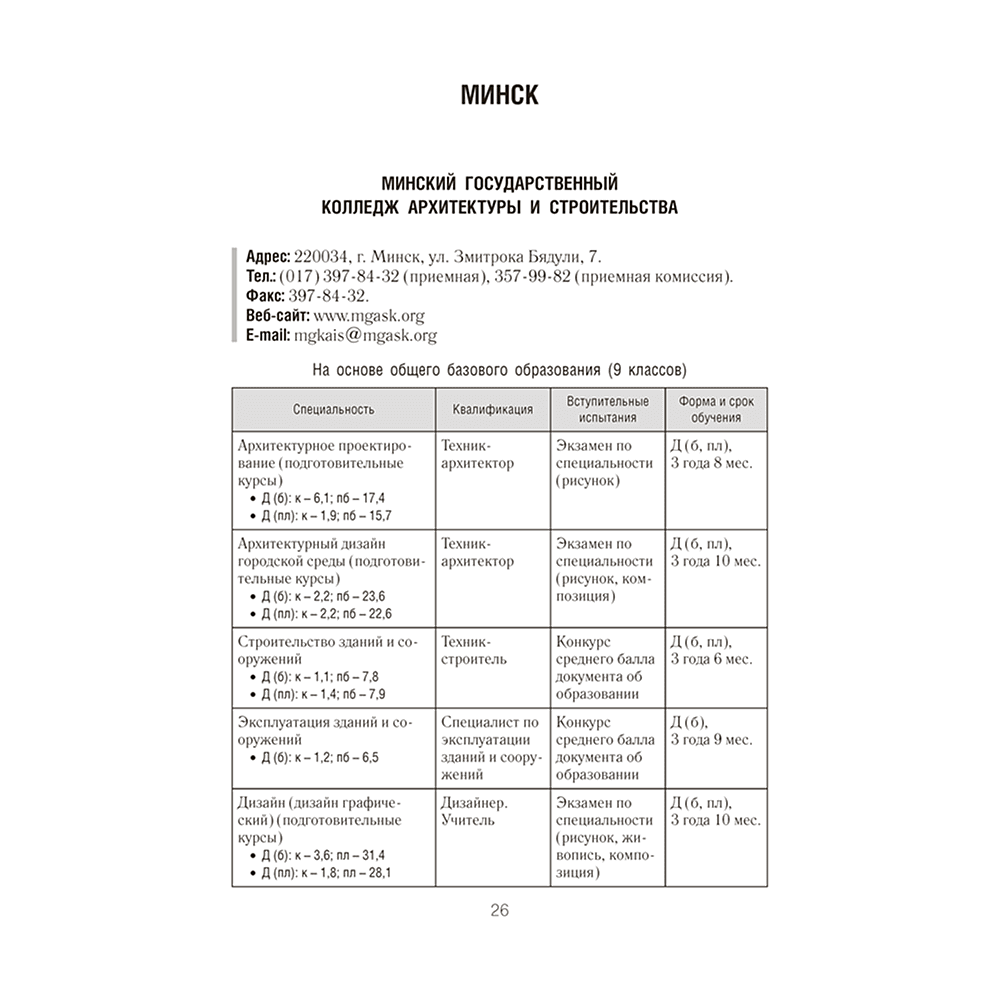 МИНСК

МИНСКИЙ ГОСУДАРСТВЕННЫЙ КОЛЛЕДЖ АРХИТЕКТУРЫ И СТРОИТЕЛЬСТВА

Адрес: 220034, г. Минск, ул. Змитрока Бядули, 7.
Тел.: (017) 397-84-32 (приемная), 357-99-82 (приемная комиссия).
Факс: 397-84-32.
Веб-сайт: www.mgask.org
E-mail: mgkais@mgask.org

На основе общего базового образования (9 классов)

| Специальность | Квалификация | Вступительные испытания | Форма и срок обучения |
|---|---|---|---|
| Архитектурное проектирование (подготовительные курсы) • Д (б): к – 6,1; пб – 17,4 • Д (пл): к – 1,9; пб – 15,7 | Техник-архитектор | Экзамен по специальности (рисунок) | Д (б, пл), 3 года 8 мес. |
| Архитектурный дизайн городской среды (подготовительные курсы) • Д (б): к – 2,2; пб – 23,6 • Д (пл): к – 2,2; пб – 22,6 | Техник-архитектор | Экзамен по специальности (рисунок, композиция) | Д (б, пл), 3 года 10 мес. |
| Строительство зданий и сооружений • Д (б): к – 1,1; пб – 7,8 • Д (пл): к – 1,4; пб – 7,9 | Техник-строитель | Конкурс среднего балла документа об образовании | Д (б, пл), 3 года 6 мес. |
| Эксплуатация зданий и сооружений • Д (б): к – 1,2; пб – 6,5 | Специалист по эксплуатации зданий и сооружений | Конкурс среднего балла документа об образовании | Д (б), 3 года 9 мес. |
| Дизайн (дизайн графический) (подготовительные курсы) • Д (б): к – 3,6; пл – 31,4 • Д (пл): к – 1,8; пл – 28,1 | Дизайнер. Учитель | Экзамен по специальности (рисунок, живопись, композиция) | Д (б, пл), 3 года 10 мес. |

26